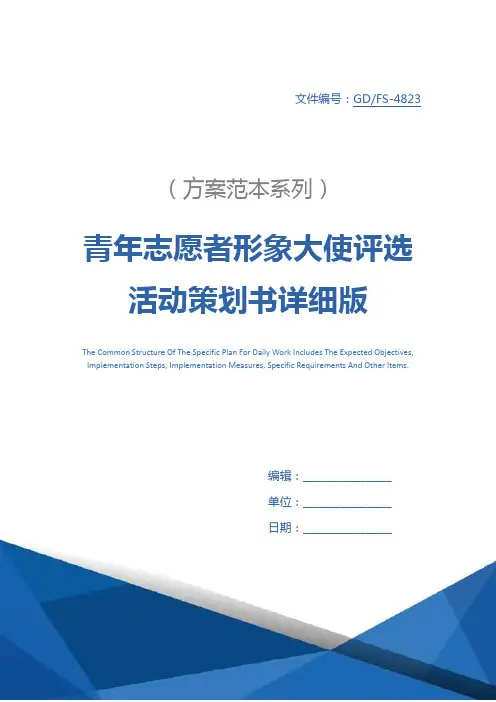 文件编号：GD/FS-4823

（方案范本系列）

青年志愿者形象大使评选活动策划书详细版

The Common Structure Of The Specific Plan For Daily Work Includes The Expected Objectives, Implementation Steps, Implementation Measures, Specific Requirements And Other Items.

编辑：________________

单位：________________

日期：________________